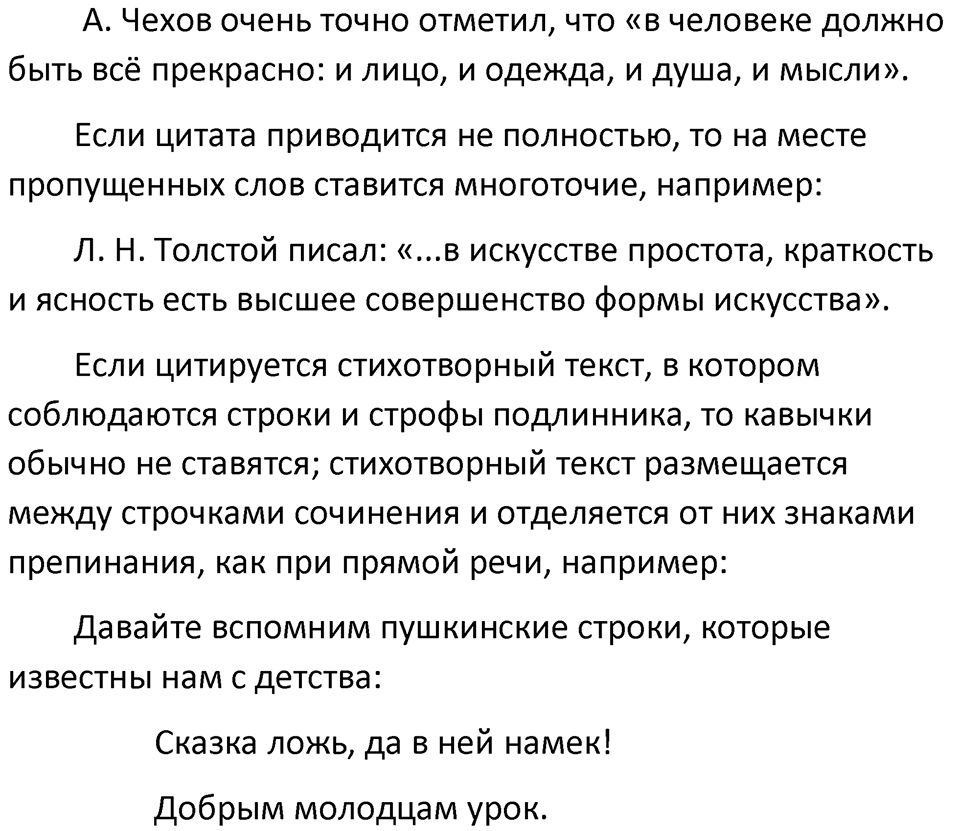 А. Чехов очень точно отметил, что «в человеке должно быть всё прекрасно: и лицо, и одежда, и душа, и мысли».

Если цитата приводится не полностью, то на месте пропущенных слов ставится многоточие, например:

Л. Н. Толстой писал: «...в искусстве простота, краткость и ясность есть высшее совершенство формы искусства».

Если цитируется стихотворный текст, в котором соблюдаются строки и строфы подлинника, то кавычки обычно не ставятся; стихотворный текст размещается между строчками сочинения и отделяется от них знаками препинания, как при прямой речи, например:

Давайте вспомним пушкинские строки, которые известны нам с детства:

Сказка ложь, да в ней намек!

Добрым молодцам урок.